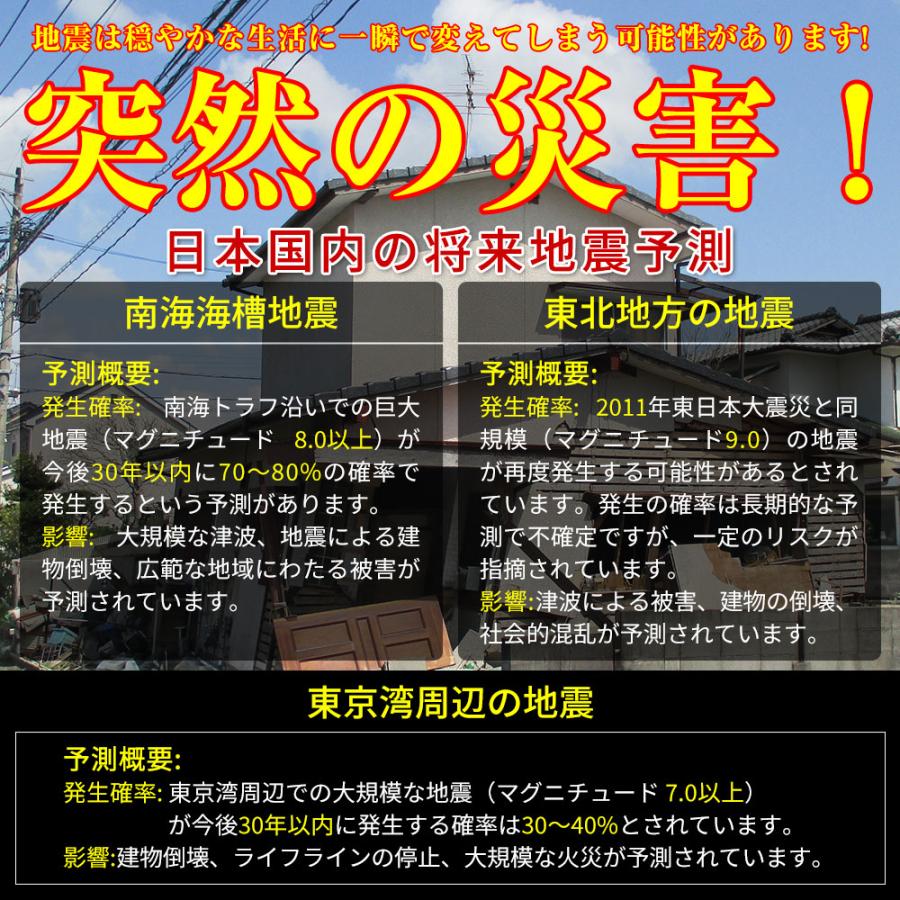 地震は穏やかな生活に一瞬で変えてしまう可能性があります!

突然の災害!

日本国内の将来地震予測

南海海槽地震

予測概要:
発生確率: 南海トラフ沿いでの巨大地震（マグニチュード 8.0以上）が今後30年以内に70～80%の確率で発生するという予測があります。
影響: 大規模な津波、地震による建物倒壊、広範な地域にわたる被害が予測されています。

東北地方の地震

予測概要:
発生確率: 2011年東日本大震災と同規模（マグニチュード9.0）の地震が再度発生する可能性があるとされています。発生の確率は長期的な予測で不確定ですが、一定のリスクが指摘されています。
影響:津波による被害、建物の倒壊、社会的混乱が予測されています。

東京湾周辺の地震

予測概要:
発生確率: 東京湾周辺での大規模な地震（マグニチュード 7.0以上）が今後30年以内に発生する確率は30～40%とされています。
影響:建物倒壊、ライフラインの停止、大規模な火災が予測されています。